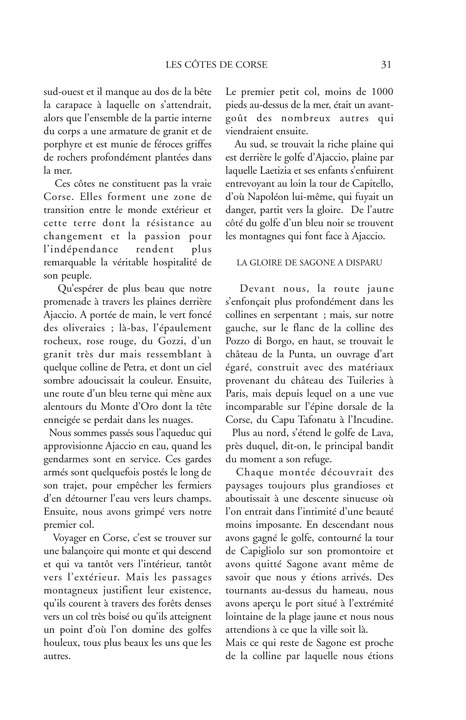 LES CÔTES DE CORSE 31

sud-ouest et il manque au dos de la bête la carapace à laquelle on s'attendrait, alors que l'ensemble de la partie interne du corps a une armature de granit et de porphyre et est munie de féroces griffes de rochers profondément plantées dans la mer.

Ces côtes ne constituent pas la vraie Corse. Elles forment une zone de transition entre le monde extérieur et cette terre dont la résistance au changement et la passion pour l'indépendance rendent plus remarquable la véritable hospitalité de son peuple.

Qu'espérer de plus beau que notre promenade à travers les plaines derrière Ajaccio. A portée de main, le vert foncé des oliveraies ; là-bas, l'épaulement rocheux, rose rouge, du Gozzi, d'un granit très dur mais ressemblant à quelque colline de Petra, et dont un ciel sombre adoucissait la couleur. Ensuite, une route d'un bleu terne qui mène aux alentours du Monte d'Oro dont la tête enneigée se perdait dans les nuages.

Nous sommes passés sous l'aqueduc qui approvisionne Ajaccio en eau, quand les gendarmes sont en service. Ces gardes armés sont quelquefois postés le long de son trajet, pour empêcher les fermiers d'en détourner l'eau vers leurs champs. Ensuite, nous avons grimpé vers notre premier col.

Voyager en Corse, c'est se trouver sur une balançoire qui monte et qui descend et qui va tantôt vers l'intérieur, tantôt vers l'extérieur. Mais les passages montagneux justifient leur existence, qu'ils courent à travers des forêts denses vers un col très boisé ou qu'ils atteignent un point d'où l'on domine des golfes houleux, tous plus beaux les uns que les autres.

Le premier petit col, moins de 1000 pieds au-dessus de la mer, était un avant-goût des nombreux autres qui viendraient ensuite.

Au sud, se trouvait la riche plaine qui est derrière le golfe d'Ajaccio, plaine par laquelle Laetizia et ses enfants s'enfuirent entrevoyant au loin la tour de Capitello, d'où Napoléon lui-même, qui fuyait un danger, partit vers la gloire. De l'autre côté du golfe d'un bleu noir se trouvent les montagnes qui font face à Ajaccio.

LA GLOIRE DE SAGONE A DISPARU

Devant nous, la route jaune s'enfonçait plus profondément dans les collines en serpentant ; mais, sur notre gauche, sur le flanc de la colline des Pozzo di Borgo, en haut, se trouvait le château de la Punta, un ouvrage d'art égaré, construit avec des matériaux provenant du château des Tuileries à Paris, mais depuis lequel on a une vue incomparable sur l'épine dorsale de la Corse, du Capu Tafonatu à l'Incudine.

Plus au nord, s'étend le golfe de Lava, près duquel, dit-on, le principal bandit du moment a son refuge.

Chaque montée découvrait des paysages toujours plus grandioses et aboutissait à une descente sinueuse où l'on entrait dans l'intimité d'une beauté moins imposante. En descendant nous avons gagné le golfe, contourné la tour de Capigliolo sur son promontoire et avons quitté Sagone avant même de savoir que nous y étions arrivés. Des tournants au-dessus du hameau, nous avons aperçu le port situé à l'extrémité lointaine de la plage jaune et nous nous attendions à ce que la ville soit là.

Mais ce qui reste de Sagone est proche de la colline par laquelle nous étions